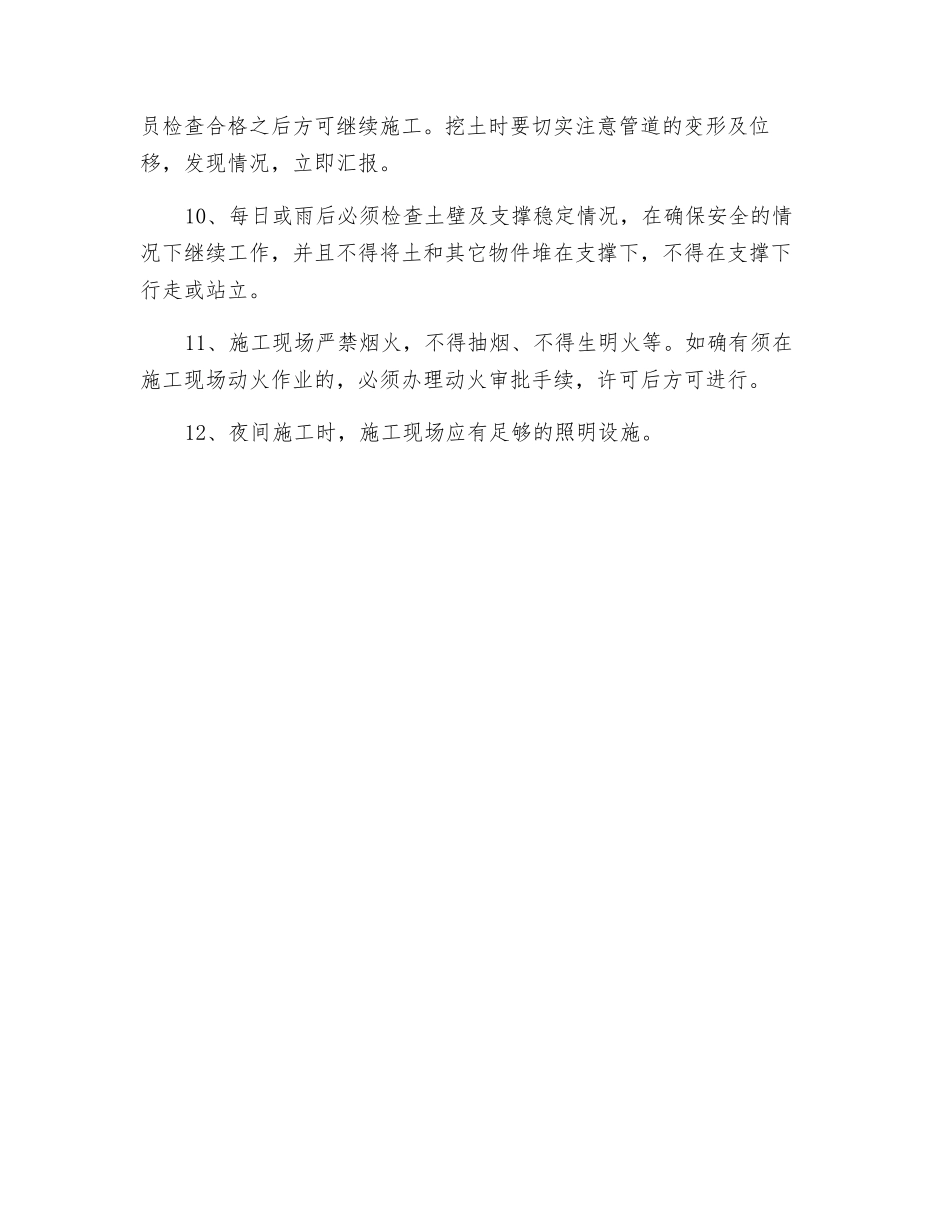 员检查合格之后方可继续施工。挖土时要切实注意管道的变形及位移，发现情况，立即汇报。

10、每日或雨后必须检查土壁及支撑稳定情况，在确保安全的情况下继续工作，并且不得将土和其它物件堆在支撑下，不得在支撑下行走或站立。

11、施工现场严禁烟火，不得抽烟、不得生明火等。如确有须在施工现场动火作业的，必须办理动火审批手续，许可后方可进行。

12、夜间施工时，施工现场应有足够的照明设施。